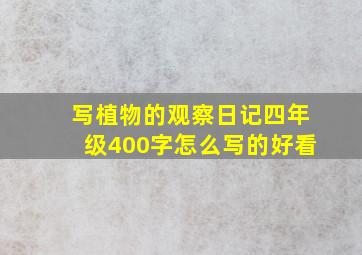 写植物的观察日记四年级400字怎么写的好看